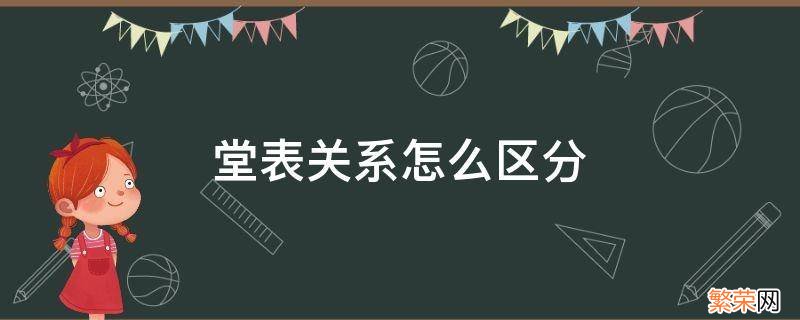 堂表关系怎么区分

繁荣网